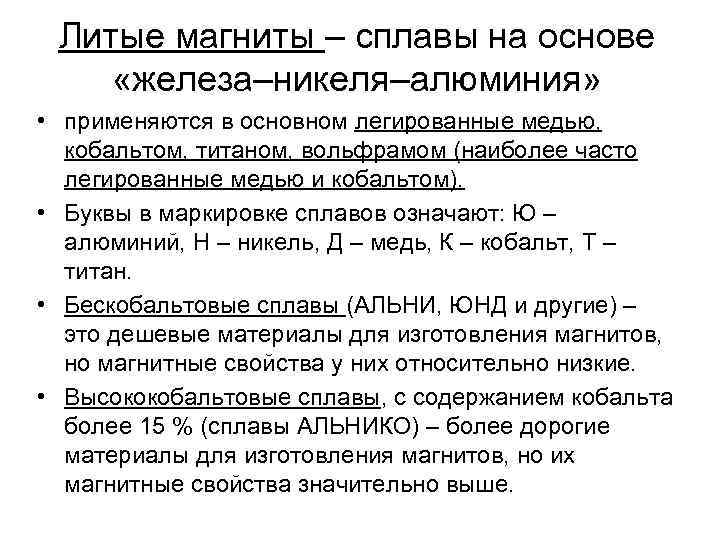 Литые магниты – сплавы на основе «железа–никеля–алюминия»

• применяются в основном легированные медью, кобальтом, титаном, вольфрамом (наиболее часто легированные медью и кобальтом).

• Буквы в маркировке сплавов означают: Ю – алюминий, Н – никель, Д – медь, К – кобальт, Т – титан.

• Бескобальтовые сплавы (АЛЬНИ, ЮНД и другие) – это дешевые материалы для изготовления магнитов, но магнитные свойства у них относительно низкие.

• Высококобальтовые сплавы, с содержанием кобальта более 15 % (сплавы АЛЬНИКО) – более дорогие материалы для изготовления магнитов, но их магнитные свойства значительно выше.